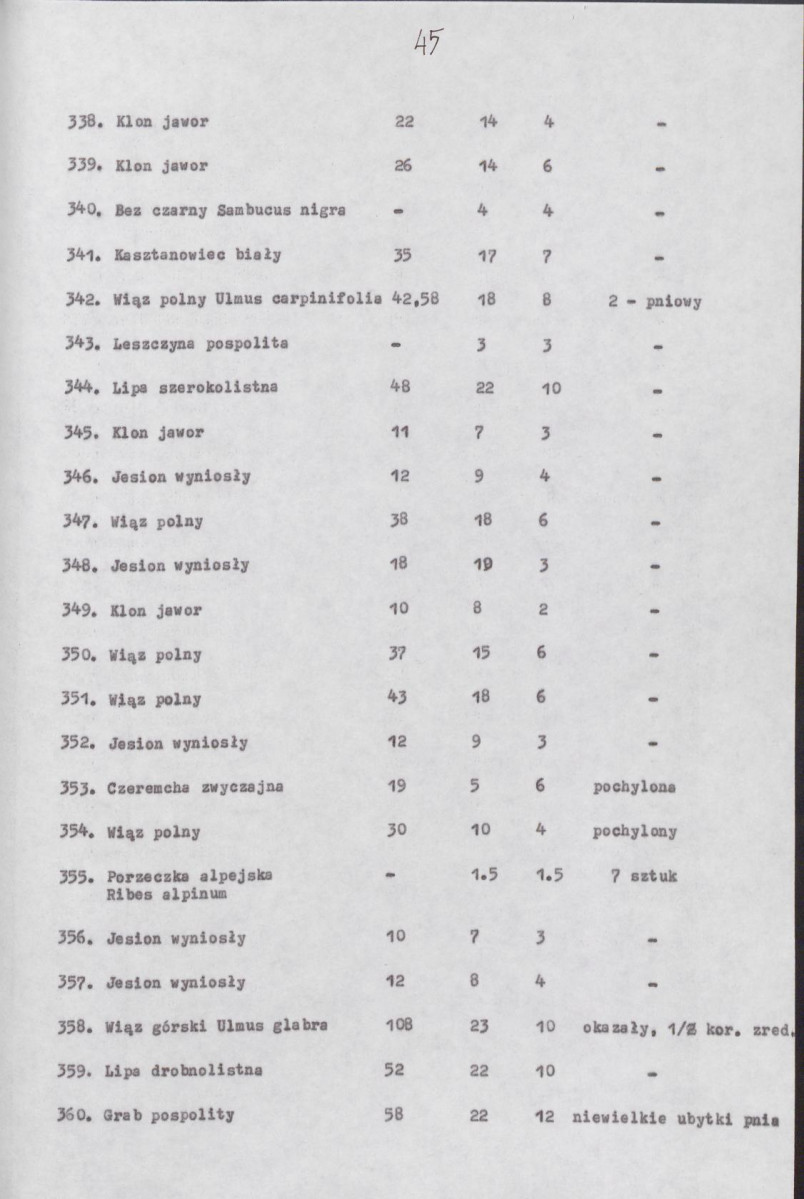 45

| 338. Klon jawor | 22 | 14 | 4 | - |
|---|---|---|---|---|
| 339. Klon jawor | 26 | 14 | 6 | - |
| 340. Bez czarny Sambucus nigra | - | 4 | 4 | - |
| 341. Kasztanowiec biały | 35 | 17 | 7 | - |
| 342. Wiąz polny Ulmus carpinifolia | 42,58 | 18 | 8 | 2 - pniowy |
| 343. Leszczyna pospolita | - | 3 | 3 | - |
| 344. Lipa szerokolistna | 48 | 22 | 10 | - |
| 345. Klon jawor | 11 | 7 | 3 | - |
| 346. Jesion wyniosły | 12 | 9 | 4 | - |
| 347. Wiąz polny | 38 | 18 | 6 | - |
| 348. Jesion wyniosły | 18 | 19 | 3 | - |
| 349. Klon jawor | 10 | 8 | 2 | - |
| 350. Wiąz polny | 37 | 15 | 6 | - |
| 351. Wiąz polny | 43 | 18 | 6 | - |
| 352. Jesion wyniosły | 12 | 9 | 3 | - |
| 353. Czeremcha zwyczajna | 19 | 5 | 6 | pochylona |
| 354. Wiąz polny | 30 | 10 | 4 | pochylony |
| 355. Porzeczka alpejska Ribes alpinum | - | 1.5 | 1.5 | 7 sztuk |
| 356. Jesion wyniosły | 10 | 7 | 3 | - |
| 357. Jesion wyniosły | 12 | 8 | 4 | - |
| 358. Wiąz górski Ulmus glabra | 108 | 23 | 10 | okazały, 1/2 kor. zred. |
| 359. Lipa drobnolistna | 52 | 22 | 10 | - |
| 360. Grab pospolity | 58 | 22 | 12 | niewielkie ubytki pnia |